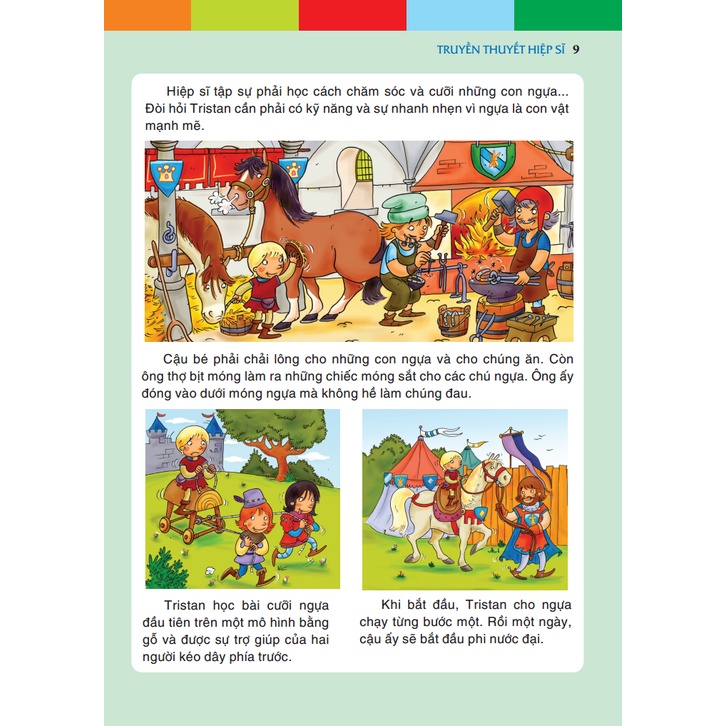 TRUYỀN THUYẾT HIỆP SĨ 9

Hiệp sĩ tập sự phải học cách chăm sóc và cưỡi những con ngựa... Đòi hỏi Tristan cần phải có kỹ năng và sự nhanh nhẹn vì ngựa là con vật mạnh mẽ.

Cậu bé phải chải lông cho những con ngựa và cho chúng ăn. Còn ông thợ bịt móng làm ra những chiếc móng sắt cho các chú ngựa. Ông ấy đóng vào dưới móng ngựa mà không hề làm chúng đau.

Tristan học bài cưỡi ngựa đầu tiên trên một mô hình bằng gỗ và được sự trợ giúp của hai người kéo dây phía trước.

Khi bắt đầu, Tristan cho ngựa chạy từng bước một. Rồi một ngày, cậu ấy sẽ bắt đầu phi nước đại.